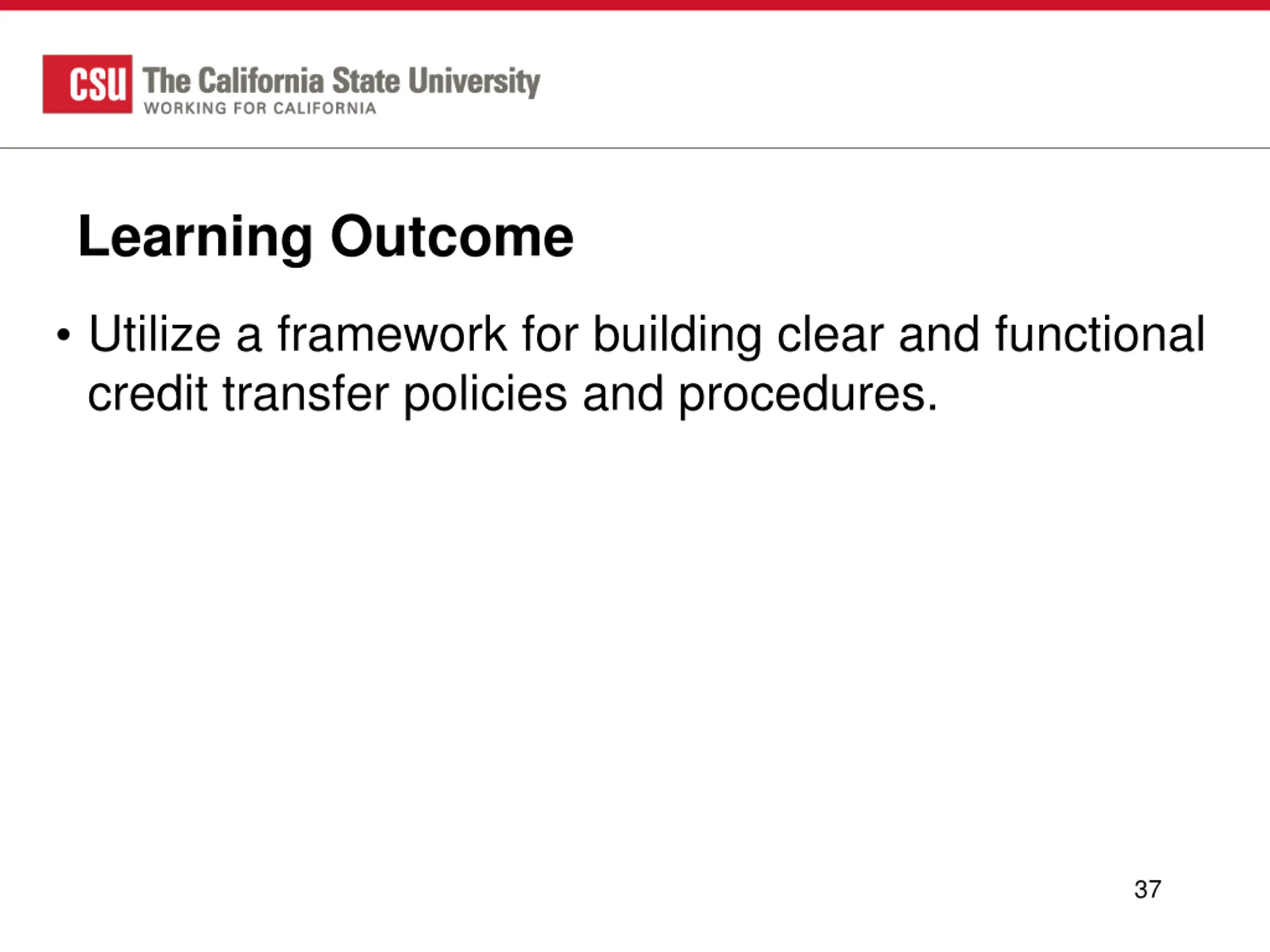 CSU The California State University
WORKING FOR CALIFORNIA

Learning Outcome

• Utilize a framework for building clear and functional credit transfer policies and procedures.

37